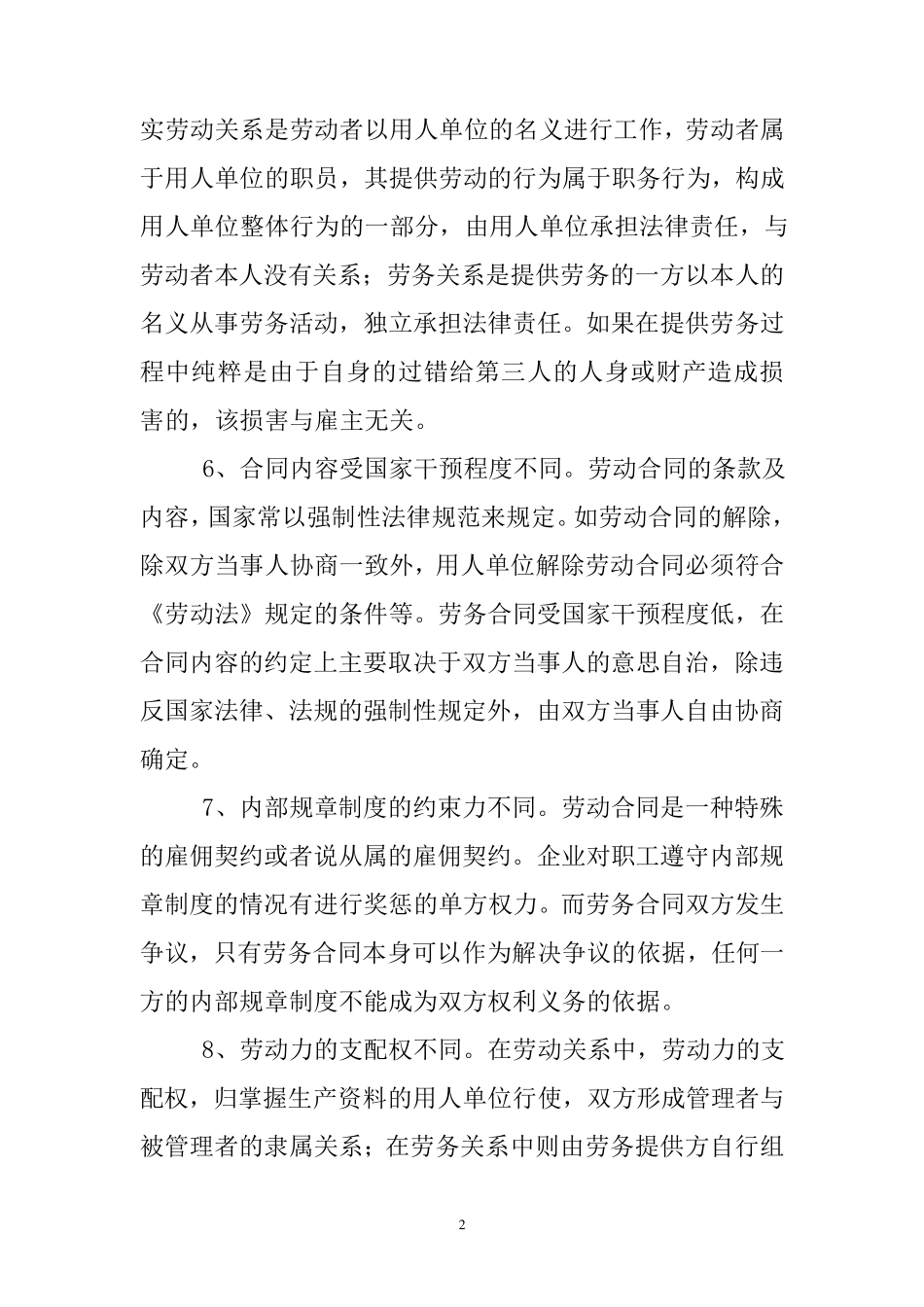 实劳动关系是劳动者以用人单位的名义进行工作，劳动者属于用人单位的职员，其提供劳动的行为属于职务行为，构成用人单位整体行为的一部分，由用人单位承担法律责任，与劳动者本人没有关系；劳务关系是提供劳务的一方以本人的名义从事劳务活动，独立承担法律责任。如果在提供劳务过程中纯粹是由于自身的过错给第三人的人身或财产造成损害的，该损害与雇主无关。

6、合同内容受国家干预程度不同。劳动合同的条款及内容，国家常以强制性法律规范来规定。如劳动合同的解除，除双方当事人协商一致外，用人单位解除劳动合同必须符合《劳动法》规定的条件等。劳务合同受国家干预程度低，在合同内容的约定上主要取决于双方当事人的意思自治，除违反国家法律、法规的强制性规定外，由双方当事人自由协商确定。

7、内部规章制度的约束力不同。劳动合同是一种特殊的雇佣契约或者说从属的雇佣契约。企业对职工遵守内部规章制度的情况有进行奖惩的单方权力。而劳务合同双方发生争议，只有劳务合同本身可以作为解决争议的依据，任何一方的内部规章制度不能成为双方权利义务的依据。

8、劳动力的支配权不同。在劳动关系中，劳动力的支配权，归掌握生产资料的用人单位行使，双方形成管理者与被管理者的隶属关系；在劳务关系中则由劳务提供方自行组

2